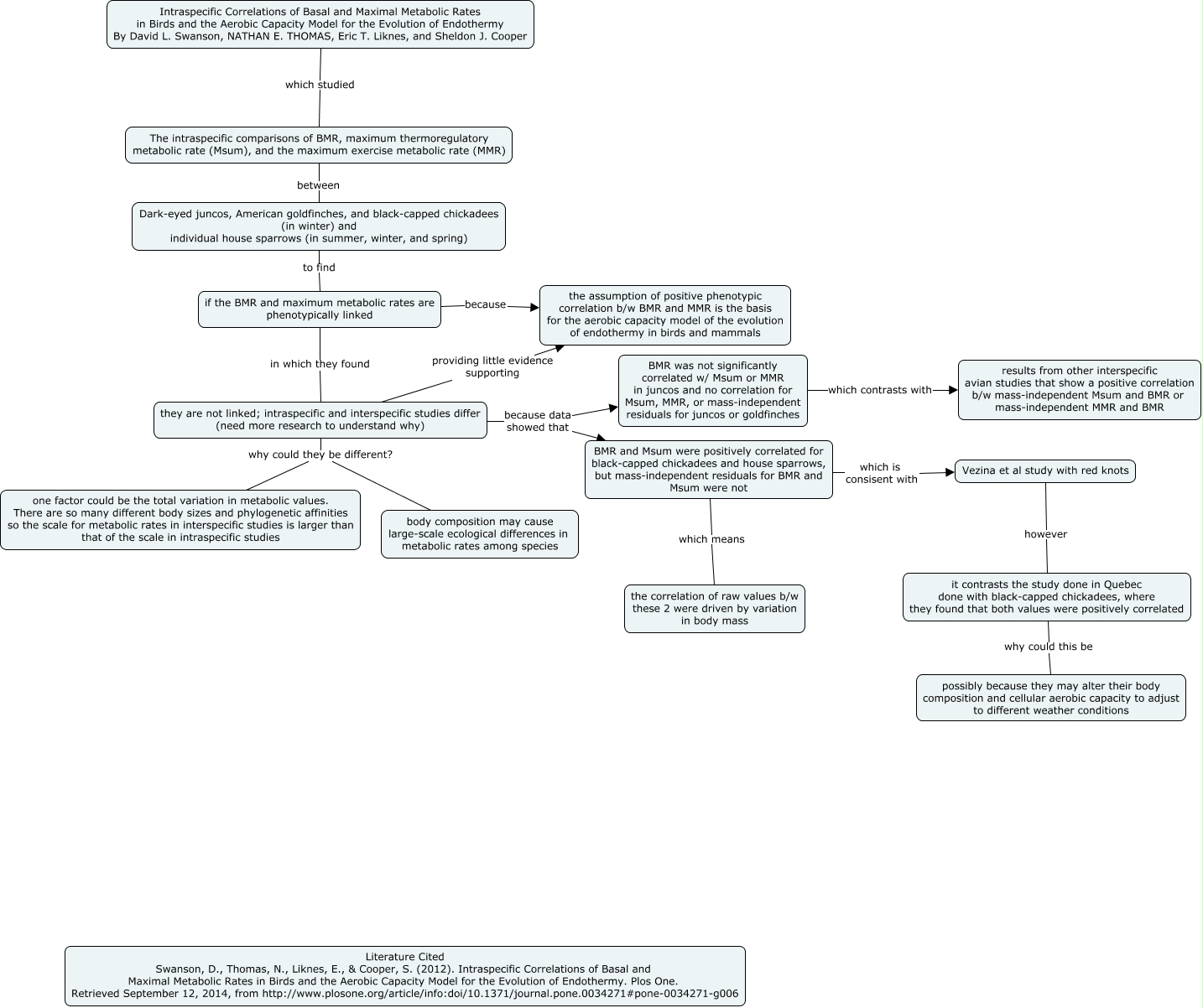 Intraspecific Correlations of Basal and Maximal Metabolic Rates in Birds and the Aerobic Capacity Model for the Evolution of Endothermy
By David L. Swanson, NATHAN E. THOMAS, Eric T. Liknes, and Sheldon J. Cooper

which studied

The intraspecific comparisons of BMR, maximum thermoregulatory metabolic rate (Msum), and the maximum exercise metabolic rate (MMR)

between

Dark-eyed juncos, American goldfinches, and black-capped chickadees (in winter) and
individual house sparrows (in summer, winter, and spring)

to find

if the BMR and maximum metabolic rates are phenotypically linked

because

the assumption of positive phenotypic correlation b/w BMR and MMR is the basis for the aerobic capacity model of the evolution of endothermy in birds and mammals

in which they found

providing little evidence supporting

they are not linked; intraspecific and interspecific studies differ (need more research to understand why)

because data showed that

BMR was not significantly correlated w/ Msum or MMR in juncos and no correlation for Msum, MMR, or mass-independent residuals for juncos or goldfinches

which contrasts with

results from other interspecific avian studies that show a positive correlation b/w mass-independent Msum and BMR or mass-independent MMR and BMR

BMR and Msum were positively correlated for black-capped chickadees and house sparrows, but mass-independent residuals for BMR and Msum were not

which is consisent with

Vezina et al study with red knots

however

it contrasts the study done in Quebec done with black-capped chickadees, where they found that both values were positively correlated

why could this be

possibly because they may alter their body composition and cellular aerobic capacity to adjust to different weather conditions

which means

the correlation of raw values b/w these 2 were driven by variation in body mass

why could they be different?

one factor could be the total variation in metabolic values. There are so many different body sizes and phylogenetic affinities so the scale for metabolic rates in interspecific studies is larger than that of the scale in intraspecific studies

body composition may cause large-scale ecological differences in metabolic rates among species

Literature Cited
Swanson, D., Thomas, N., Liknes, E., & Cooper, S. (2012). Intraspecific Correlations of Basal and Maximal Metabolic Rates in Birds and the Aerobic Capacity Model for the Evolution of Endothermy. Plos One. Retrieved September 12, 2014, from http://www.plosone.org/article/info:doi/10.1371/journal.pone.0034271#pone-0034271-g006